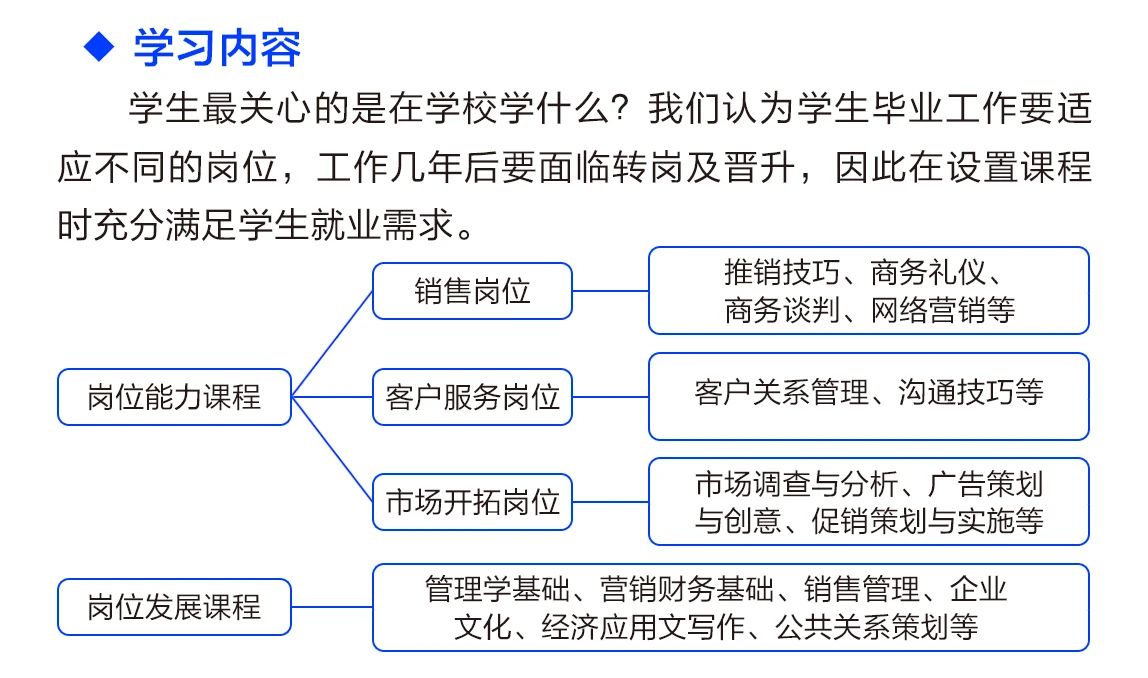 ◆ 学习内容

学生最关心的是在学校学什么？我们认为学生毕业工作要适应不同的岗位，工作几年后要面临转岗及晋升，因此在设置课程时充分满足学生就业需求。

岗位能力课程

销售岗位
推销技巧、商务礼仪、商务谈判、网络营销等

客户服务岗位
客户关系管理、沟通技巧等

市场开拓岗位
市场调查与分析、广告策划与创意、促销策划与实施等

岗位发展课程
管理学基础、营销财务基础、销售管理、企业文化、经济应用文写作、公共关系策划等